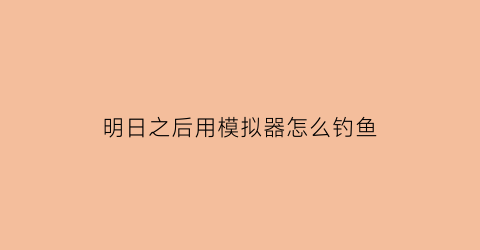 明日之后用模拟器怎么钓鱼